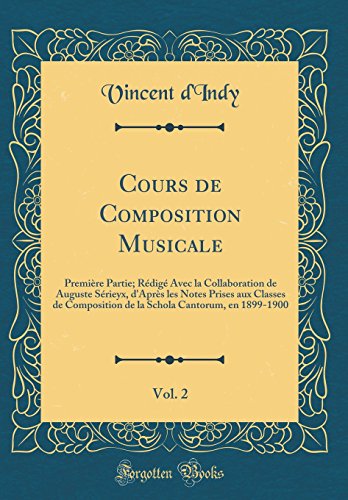 Vincent d'Indy

Cours de Composition Musicale

Première Partie; Rédigé Avec la Collaboration de Auguste Sérieyx, d'Après les Notes Prises aux Classes de Composition de la Schola Cantorum, en 1899-1900

Vol. 2

Forgotten Books